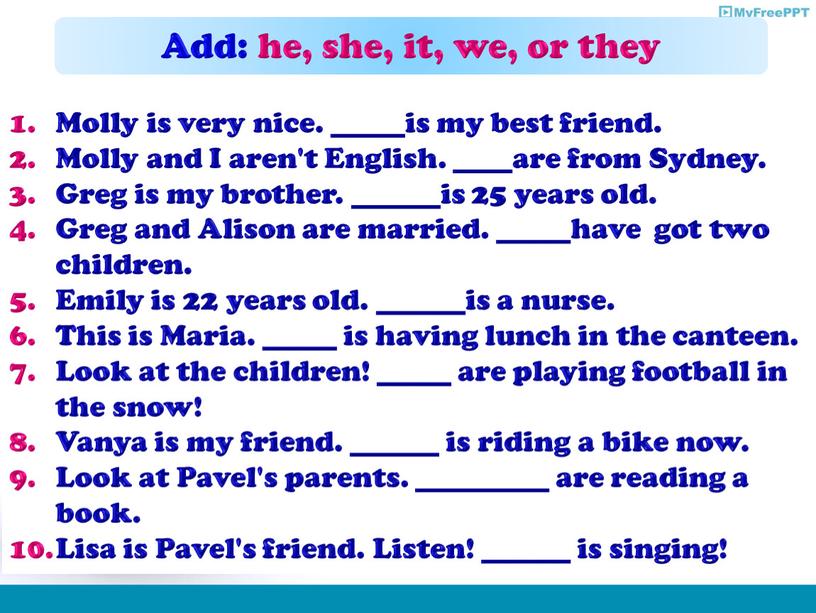 MyFreePPT

Add: he, she, it, we, or they

1. Molly is very nice. _____is my best friend.
2. Molly and I aren't English. ____are from Sydney.
3. Greg is my brother. ______is 25 years old.
4. Greg and Alison are married. _____have got two children.
5. Emily is 22 years old. ______is a nurse.
6. This is Maria. _____ is having lunch in the canteen.
7. Look at the children! _____ are playing football in the snow!
8. Vanya is my friend. ______ is riding a bike now.
9. Look at Pavel's parents. _________ are reading a book.
10. Lisa is Pavel's friend. Listen! ______ is singing!